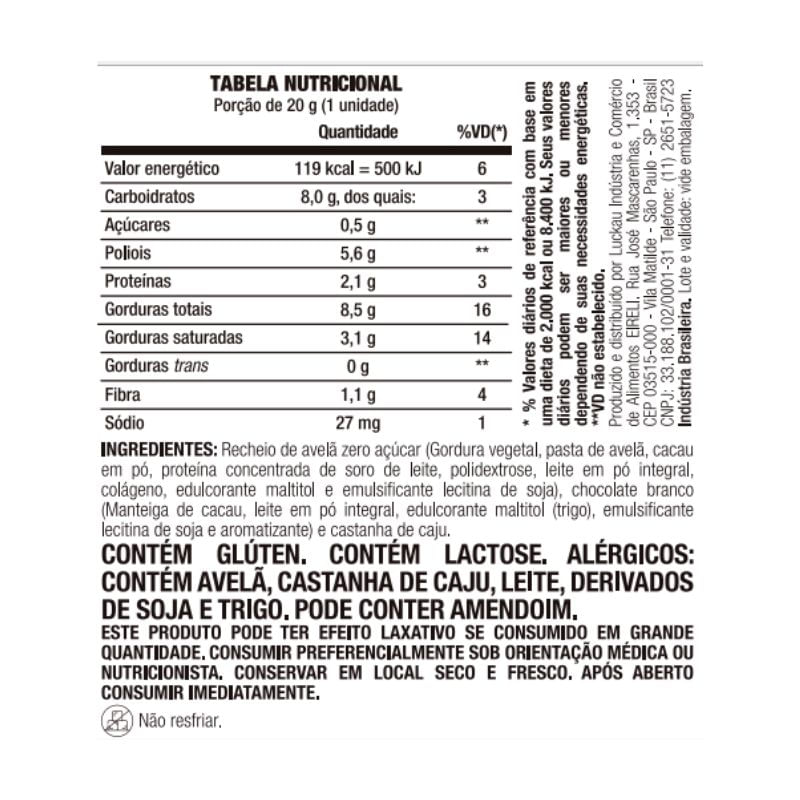 TABELA NUTRICIONAL
Porção de 20 g (1 unidade)

|  | Quantidade | %VD(*) |
|---|---|---|
| Valor energético | 119 kcal = 500 kJ | 6 |
| Carboidratos | 8,0 g, dos quais: | 3 |
| Açúcares | 0,5 g | ** |
| Poliois | 5,6 g | ** |
| Proteínas | 2,1 g | 3 |
| Gorduras totais | 8,5 g | 16 |
| Gorduras saturadas | 3,1 g | 14 |
| Gorduras trans | 0 g | ** |
| Fibra | 1,1 g | 4 |
| Sódio | 27 mg | 1 |

* % Valores diários de referência com base em uma dieta de 2.000 kcal ou 8.400 kJ. Seus valores diários podem ser maiores ou menores dependendo de suas necessidades energéticas. **VD não estabelecido.

Produzido e distribuído por Luckau Indústria e Comércio de Alimentos EIRELI. Rua José Mascarenhas, 1.353 - CEP 03515-000 - Vila Matilde - São Paulo - SP - Brasil CNPJ: 33.188.102/0001-31 Telefone: (11) 2651-5723 Indústria Brasileira. Lote e validade: vide embalagem.

INGREDIENTES: Recheio de avelã zero açúcar (Gordura vegetal, pasta de avelã, cacau em pó, proteína concentrada de soro de leite, polidextrose, leite em pó integral, colágeno, edulcorante maltitol e emulsificante lecitina de soja), chocolate branco (Manteiga de cacau, leite em pó integral, edulcorante maltitol (trigo), emulsificante lecitina de soja e aromatizante) e castanha de caju.

CONTÉM GLÚTEN. CONTÉM LACTOSE. ALÉRGICOS: CONTÉM AVELÃ, CASTANHA DE CAJU, LEITE, DERIVADOS DE SOJA E TRIGO. PODE CONTER AMENDOIM.

ESTE PRODUTO PODE TER EFEITO LAXATIVO SE CONSUMIDO EM GRANDE QUANTIDADE. CONSUMIR PREFERENCIALMENTE SOB ORIENTAÇÃO MÉDICA OU NUTRICIONISTA. CONSERVAR EM LOCAL SECO E FRESCO. APÓS ABERTO CONSUMIR IMEDIATAMENTE.

Não resfriar.